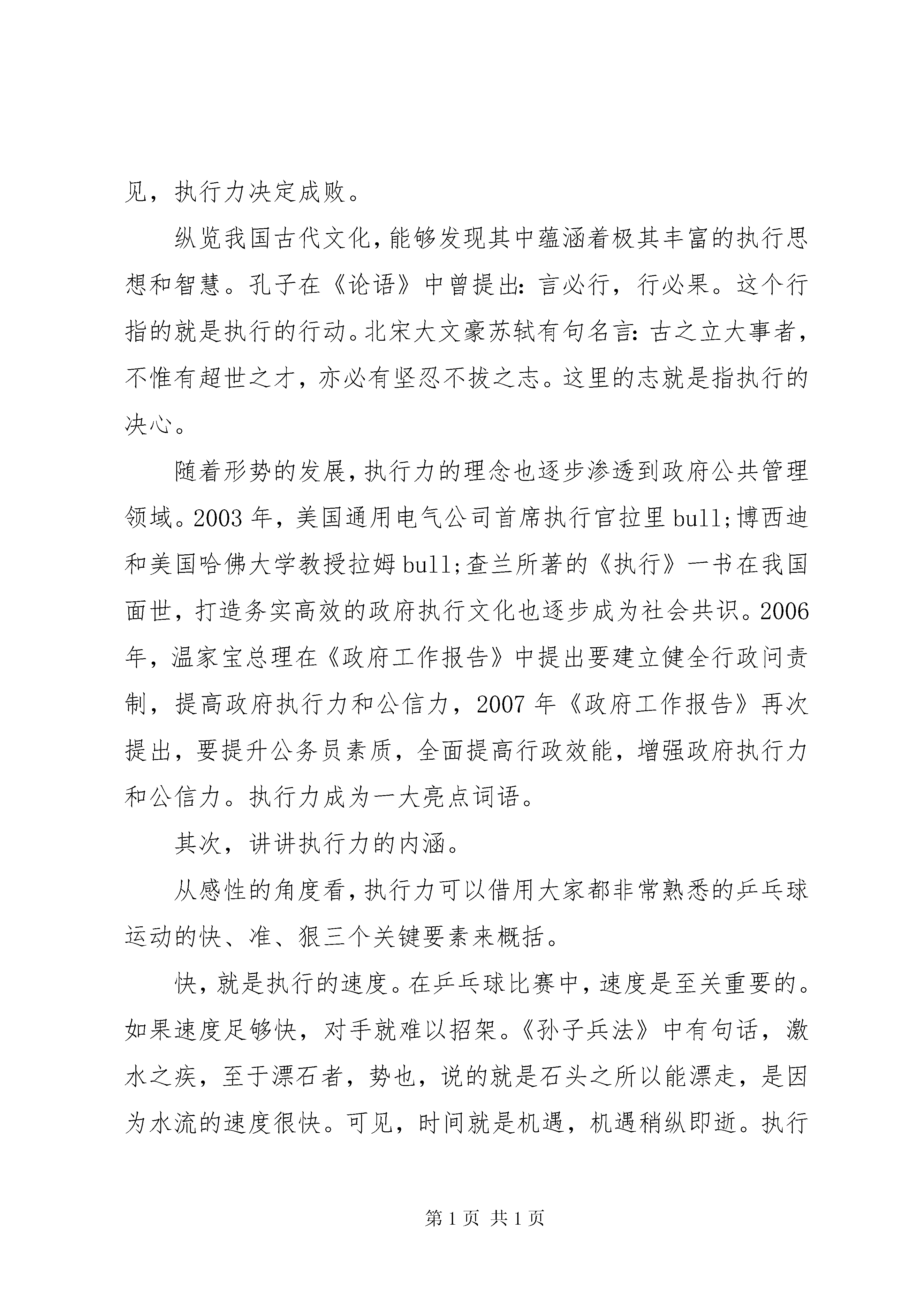 见，执行力决定成败。

纵览我国古代文化，能够发现其中蕴涵着极其丰富的执行思想和智慧。孔子在《论语》中曾提出：言必行，行必果。这个行指的就是执行的行动。北宋大文豪苏轼有句名言：古之立大事者，不惟有超世之才，亦必有坚忍不拔之志。这里的志就是指执行的决心。

随着形势的发展，执行力的理念也逐步渗透到政府公共管理领域。2003 年，美国通用电气公司首席执行官拉里 bull;博西迪和美国哈佛大学教授拉姆 bull;查兰所著的《执行》一书在我国面世，打造务实高效的政府执行文化也逐步成为社会共识。2006 年，温家宝总理在《政府工作报告》中提出要建立健全行政问责制，提高政府执行力和公信力，2007 年《政府工作报告》再次提出，要提升公务员素质，全面提高行政效能，增强政府执行力和公信力。执行力成为一大亮点词语。

其次，讲讲执行力的内涵。

从感性的角度看，执行力可以借用大家都非常熟悉的乒乓球运动的快、准、狠三个关键要素来概括。

快，就是执行的速度。在乒乓球比赛中，速度是至关重要的。如果速度足够快，对手就难以招架。《孙子兵法》中有句话，激水之疾，至于漂石者，势也，说的就是石头之所以能漂走，是因为水流的速度很快。可见，时间就是机遇，机遇稍纵即逝。执行

第 1 页 共 1 页